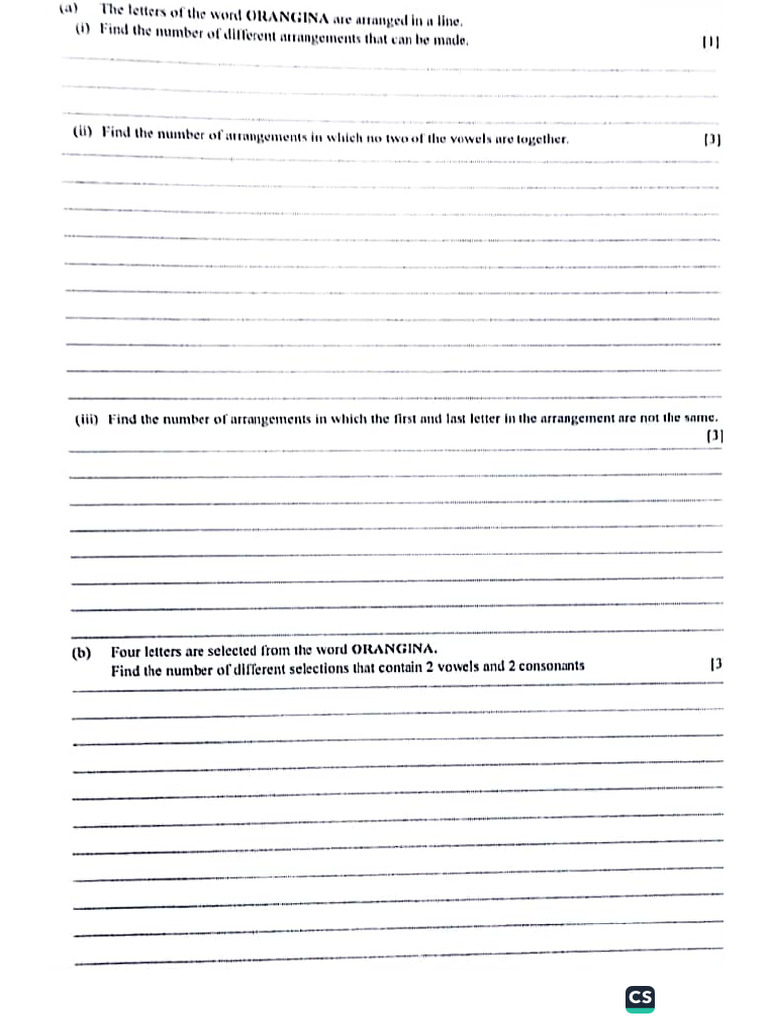 (a) The letters of the word ORANGINA are arranged in a line.

(i) Find the number of different arrangements that can be made. [1]

(ii) Find the number of arrangements in which no two of the vowels are together. [3]

(iii) Find the number of arrangements in which the first and last letter in the arrangement are not the same. [3]

(b) Four letters are selected from the word ORANGINA.
Find the number of different selections that contain 2 vowels and 2 consonants [3

CS